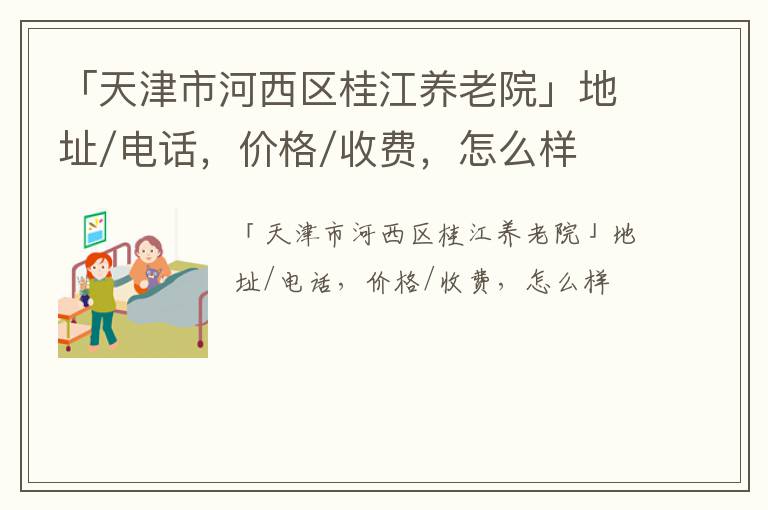 「天津市河西区桂江养老院」地址/电话，价格/收费，怎么样

「天津市河西区桂江养老院」地址/电话，价格/收费，怎么样